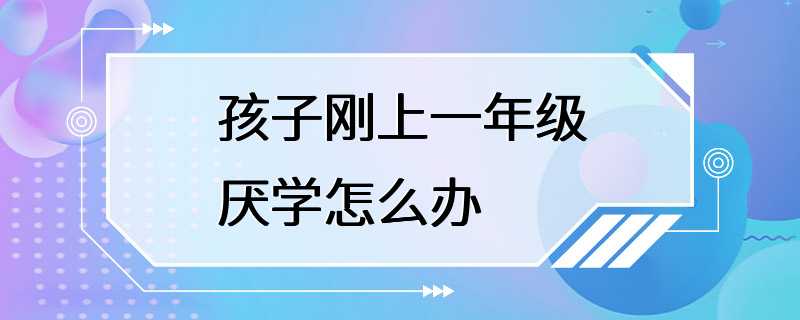 孩子刚上一年级
厌学怎么办